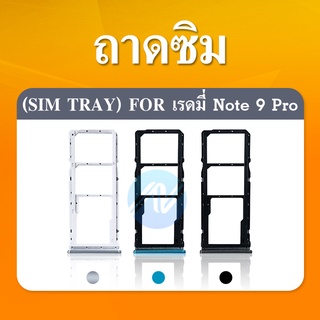 ถาดซิม

(SIM TRAY) FOR เรดมี่ Note 9 Pro